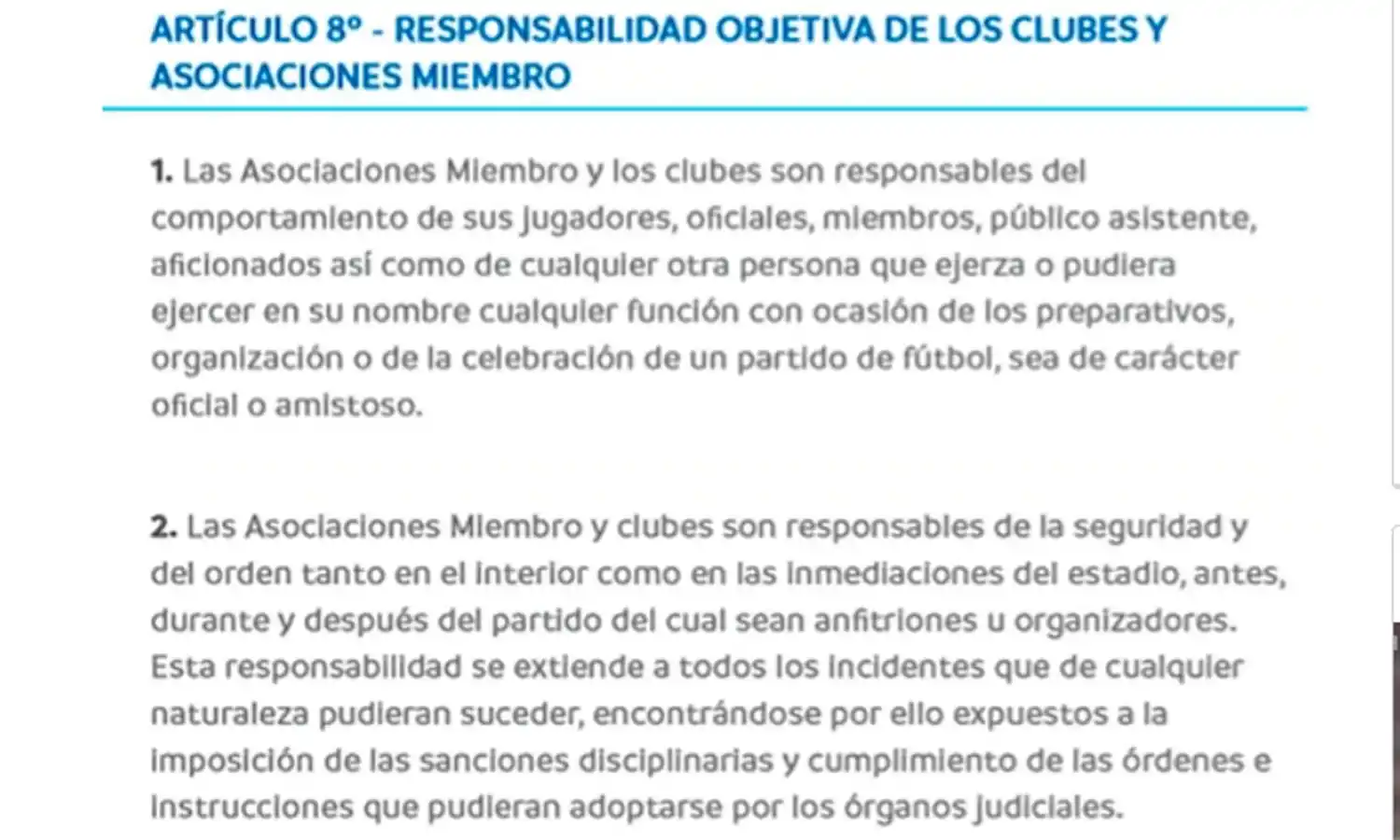 ARTÍCULO 8º - RESPONSABILIDAD OBJETIVA DE LOS CLUBES Y ASOCIACIONES MIEMBRO

1. Las Asociaciones Miembro y los clubes son responsables del comportamiento de sus jugadores, oficiales, miembros, público asistente, aficionados así como de cualquier otra persona que ejerza o pudiera ejercer en su nombre cualquier función con ocasión de los preparativos, organización o de la celebración de un partido de fútbol, sea de carácter oficial o amistoso.

2. Las Asociaciones Miembro y clubes son responsables de la seguridad y del orden tanto en el interior como en las inmediaciones del estadio, antes, durante y después del partido del cual sean anfitriones u organizadores. Esta responsabilidad se extiende a todos los incidentes que de cualquier naturaleza pudieran suceder, encontrándose por ello expuestos a la imposición de las sanciones disciplinarias y cumplimiento de las órdenes e instrucciones que pudieran adoptarse por los órganos judiciales.